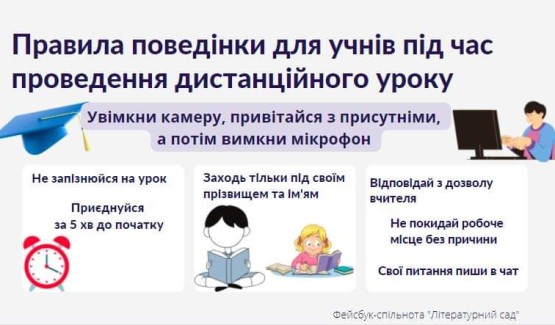 Правила поведінки для учнів під час проведення дистанційного уроку

Увімкни камеру, привітайся з присутніми, а потім вимкни мікрофон

Не запізнюйся на урок

Приєднуйся за 5 хв до початку

Заходь тільки під своїм прізвищем та ім'ям

Відповідай з дозволу вчителя

Не покидай робоче місце без причини

Свої питання пиши в чат

Фейсбук-спільнота "Літературний сад"